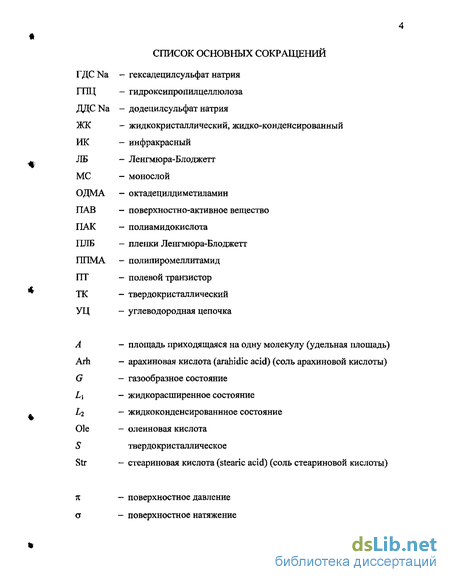 4

СПИСОК ОСНОВНЫХ СОКРАЩЕНИЙ

ГДС Na – гексадецилсульфат натрия
ГПЦ – гидроксипропилцеллюлоза
ДДС Na – додецилсульфат натрия
ЖК – жидкокристаллический, жидко-конденсированный
ИК – инфракрасный
ЛБ – Ленгмюра-Блоджетт
МС – монослой
ОДМА – октадецилдиметиламин
ПАВ – поверхностно-активное вещество
ПАК – полиамидокислота
ПЛБ – пленки Ленгмюра-Блоджетт
ППМА – полипиромеллитамид
ПТ – полевой транзистор
ТК – твердокристаллический
УЦ – углеводородная цепочка

$A$ – площадь приходящаяся на одну молекулу (удельная площадь)
Arh – арахиновая кислота (arahidic acid) (соль арахиновой кислоты)
$G$ – газообразное состояние
$L_1$ – жидкорасширенное состояние
$L_2$ – жидкоконденсированное состояние
Ole – олеиновая кислота
$S$ твердокристаллическое
Str – стеариновая кислота (stearic acid) (соль стеариновой кислоты)

$\pi$ – поверхностное давление
$\sigma$ – поверхностное натяжение

dsLib.net
библиотека диссертаций